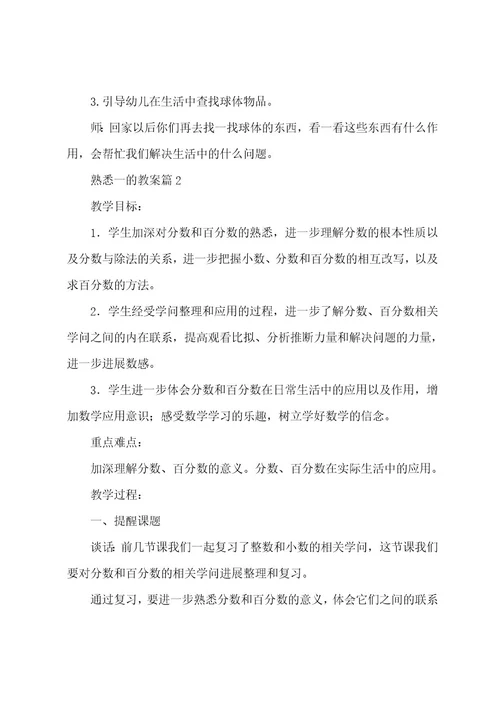 3.引导幼儿在生活中查找球体物品。

师：回家以后你们再去找一找球体的东西，看一看这些东西有什么作用，会帮忙我们解决生活中的什么问题。

熟悉一的教案篇2

教学目标：

1．学生加深对分数和百分数的熟悉，进一步理解分数的根本性质以及分数与除法的关系，进一步把握小数、分数和百分数的相互改写，以及求百分数的方法。

2．学生经受学问整理和应用的过程，进一步了解分数、百分数相关学问之间的内在联系，提高观看比拟、分析推断力量和解决问题的力量，进一步进展数感。

3．学生进一步体会分数和百分数在日常生活中的应用以及作用，增加数学应用意识；感受数学学习的乐趣，树立学好数学的信念。

重点难点：

加深理解分数、百分数的意义。分数、百分数在实际生活中的应用。

教学过程：

一、提醒课题

谈话：前几节课我们一起复习了整数和小数的相关学问，这节课我们要对分数和百分数的相关学问进展整理和复习。

通过复习，要进一步熟悉分数和百分数的意义，体会它们之间的联系